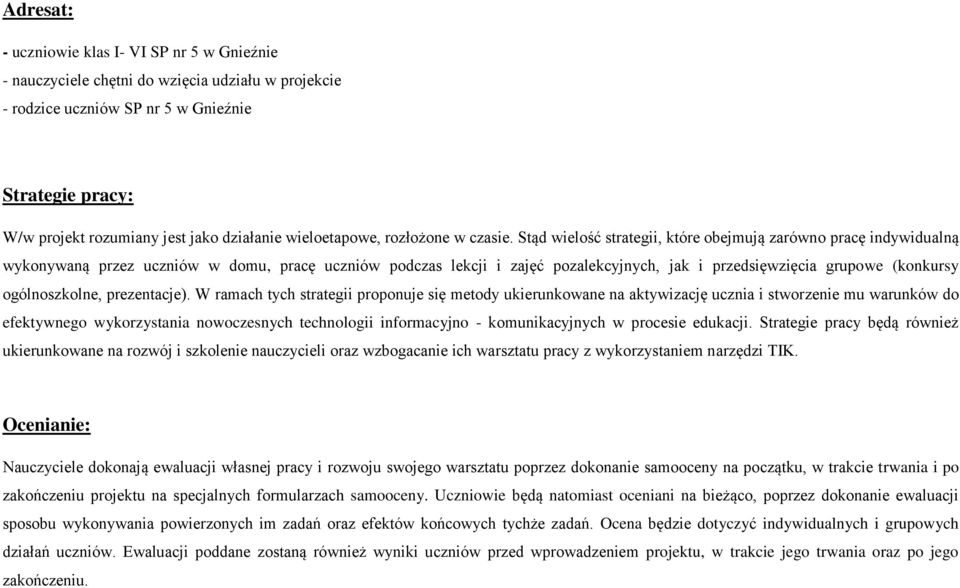 Adresat:

- uczniowie klas I- VI SP nr 5 w Gnieźnie
- nauczyciele chętni do wzięcia udziału w projekcie
- rodzice uczniów SP nr 5 w Gnieźnie

Strategie pracy:

W/w projekt rozumiany jest jako działanie wieloetapowe, rozłożone w czasie. Stąd wielość strategii, które obejmują zarówno pracę indywidualną wykonywaną przez uczniów w domu, pracę uczniów podczas lekcji i zajęć pozalekcyjnych, jak i przedsięwzięcia grupowe (konkursy ogólnoszkolne, prezentacje). W ramach tych strategii proponuje się metody ukierunkowane na aktywizację ucznia i stworzenie mu warunków do efektywnego wykorzystania nowoczesnych technologii informacyjno - komunikacyjnych w procesie edukacji. Strategie pracy będą również ukierunkowane na rozwój i szkolenie nauczycieli oraz wzbogacanie ich warsztatu pracy z wykorzystaniem narzędzi TIK.

Ocenianie:

Nauczyciele dokonają ewaluacji własnej pracy i rozwoju swojego warsztatu poprzez dokonanie samooceny na początku, w trakcie trwania i po zakończeniu projektu na specjalnych formularzach samooceny. Uczniowie będą natomiast oceniani na bieżąco, poprzez dokonanie ewaluacji sposobu wykonywania powierzonych im zadań oraz efektów końcowych tychże zadań. Ocena będzie dotyczyć indywidualnych i grupowych działań uczniów. Ewaluacji poddane zostaną również wyniki uczniów przed wprowadzeniem projektu, w trakcie jego trwania oraz po jego zakończeniu.